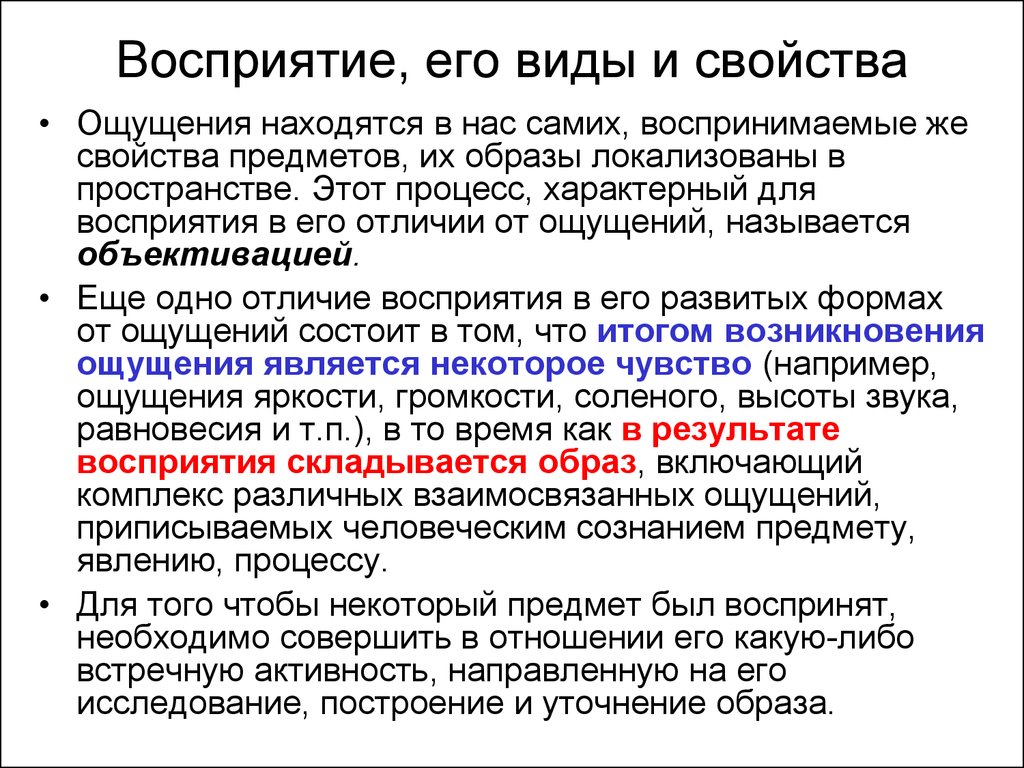 Восприятие, его виды и свойства

• Ощущения находятся в нас самих, воспринимаемые же свойства предметов, их образы локализованы в пространстве. Этот процесс, характерный для восприятия в его отличии от ощущений, называется объективацией.

• Еще одно отличие восприятия в его развитых формах от ощущений состоит в том, что итогом возникновения ощущения является некоторое чувство (например, ощущения яркости, громкости, соленого, высоты звука, равновесия и т.п.), в то время как в результате восприятия складывается образ, включающий комплекс различных взаимосвязанных ощущений, приписываемых человеческим сознанием предмету, явлению, процессу.

• Для того чтобы некоторый предмет был воспринят, необходимо совершить в отношении его какую-либо встречную активность, направленную на его исследование, построение и уточнение образа.